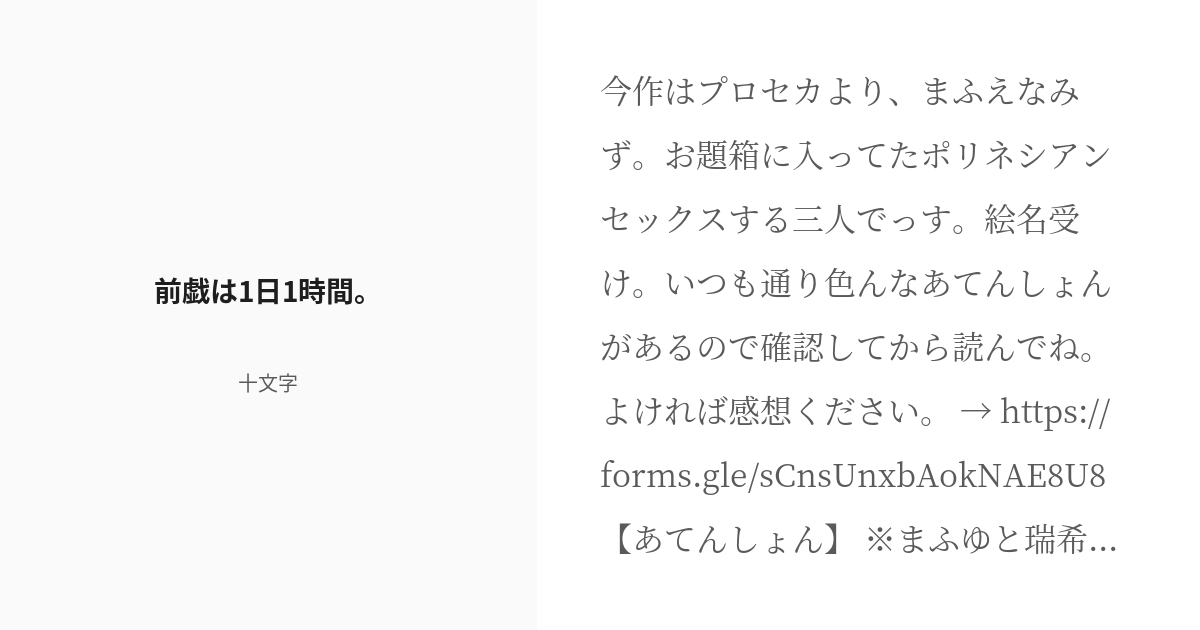 前戯は1日1時間。

十文字

今作はプロセカより、まふえなみず。お題箱に入ってたポリネシアンセックスする三人でっす。絵名受け。いつも通り色んなあてんしょんがあるので確認してから読んでね。よければ感想ください。 → https://forms.gle/sCnsUnxbAokNAE8U8 【あてんしょん】 ※まふゆと瑞希...